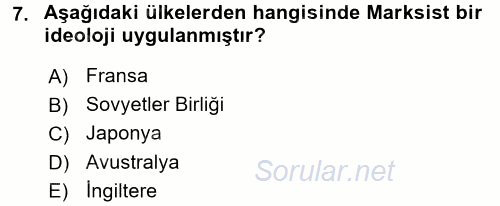 7. Aşağıdaki ülkelerden hangisinde Marksist bir ideoloji uygulanmıştır?

A) Fransa
B) Sovyetler Birliği
C) Japonya
D) Avustralya
E) İngiltere

Sorular.net